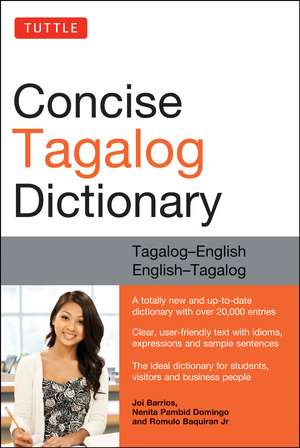 TUTTLE

Concise Tagalog Dictionary

Tagalog–English
English–Tagalog

A totally new and up-to-date dictionary with over 20,000 entries

Clear, user-friendly text with idioms, expressions and sample sentences

The ideal dictionary for students, visitors and business people

Joi Barrios, Nenita Pambid Domingo and Romulo Baquiran Jr